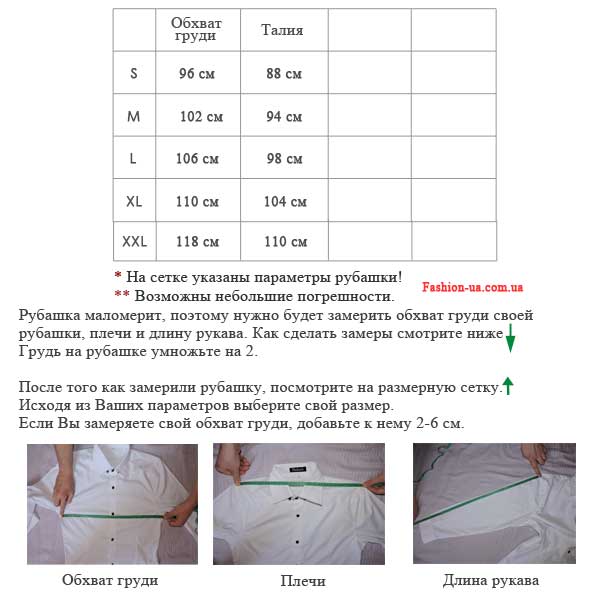 |  | Обхват груди | Талия |  |  |
|---|---|---|---|---|
| S | 96 см | 88 см |  |  |
| M | 102 см | 94 см |  |  |
| L | 106 см | 98 см |  |  |
| XL | 110 см | 104 см |  |  |
| XXL | 118 см | 110 см |  |  |

* На сетке указаны параметры рубашки!
** Возможны небольшие погрешности.

Fashion-ua.com.ua

Рубашка маломерит, поэтому нужно будет замерить обхват груди своей рубашки, плечи и длину рукава. Как сделать замеры смотрите ниже
Грудь на рубашке умножьте на 2.

После того как замерили рубашку, посмотрите на размерную сетку.
Исходя из Ваших параметров выберите свой размер.
Если Вы замеряете свой обхват груди, добавьте к нему 2-6 см.

Обхват груди

Плечи

Длина рукава